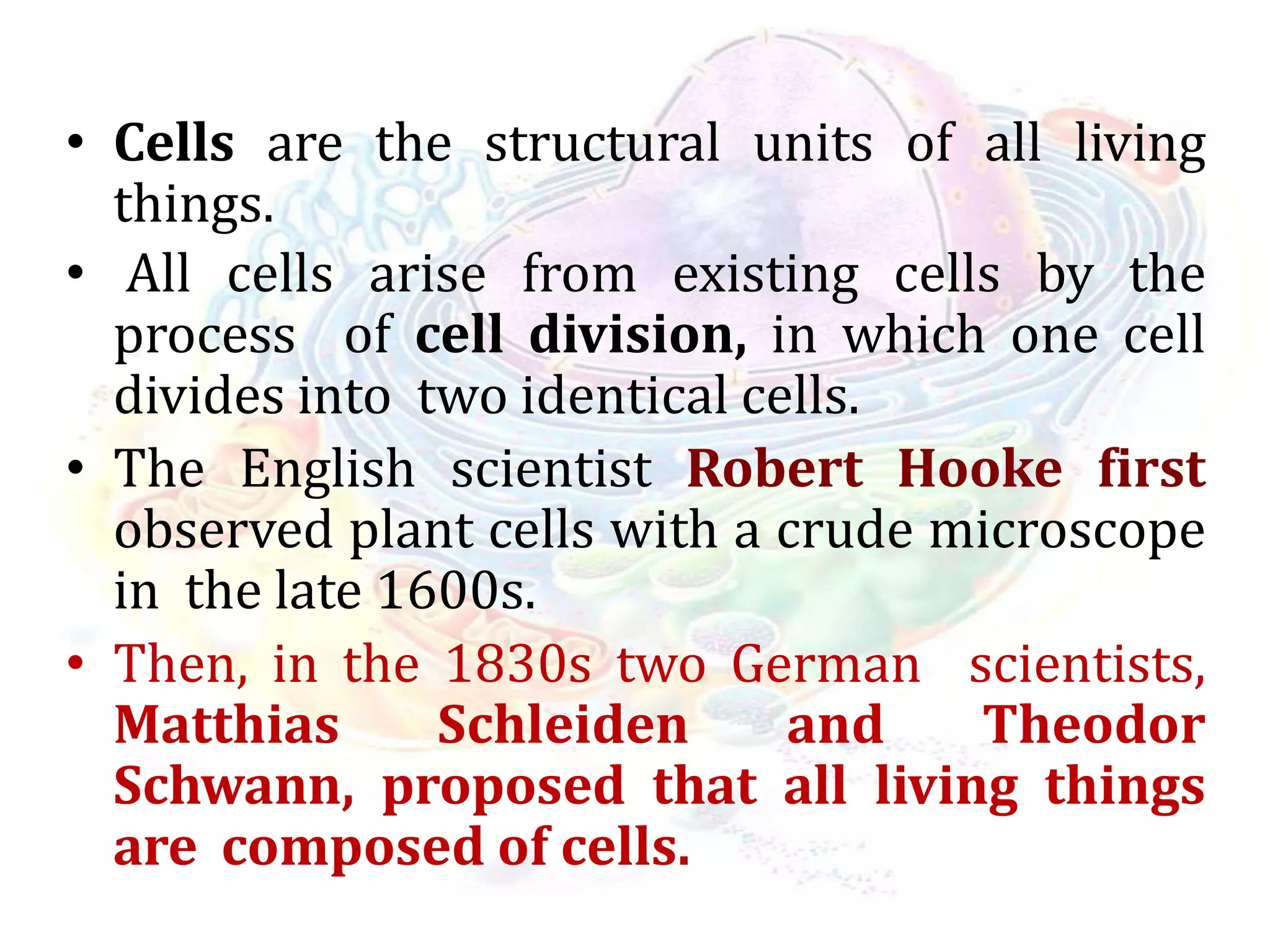 • Cells are the structural units of all living things.

• All cells arise from existing cells by the process of cell division, in which one cell divides into two identical cells.

• The English scientist Robert Hooke first observed plant cells with a crude microscope in the late 1600s.

• Then, in the 1830s two German scientists, Matthias Schleiden and Theodor Schwann, proposed that all living things are composed of cells.